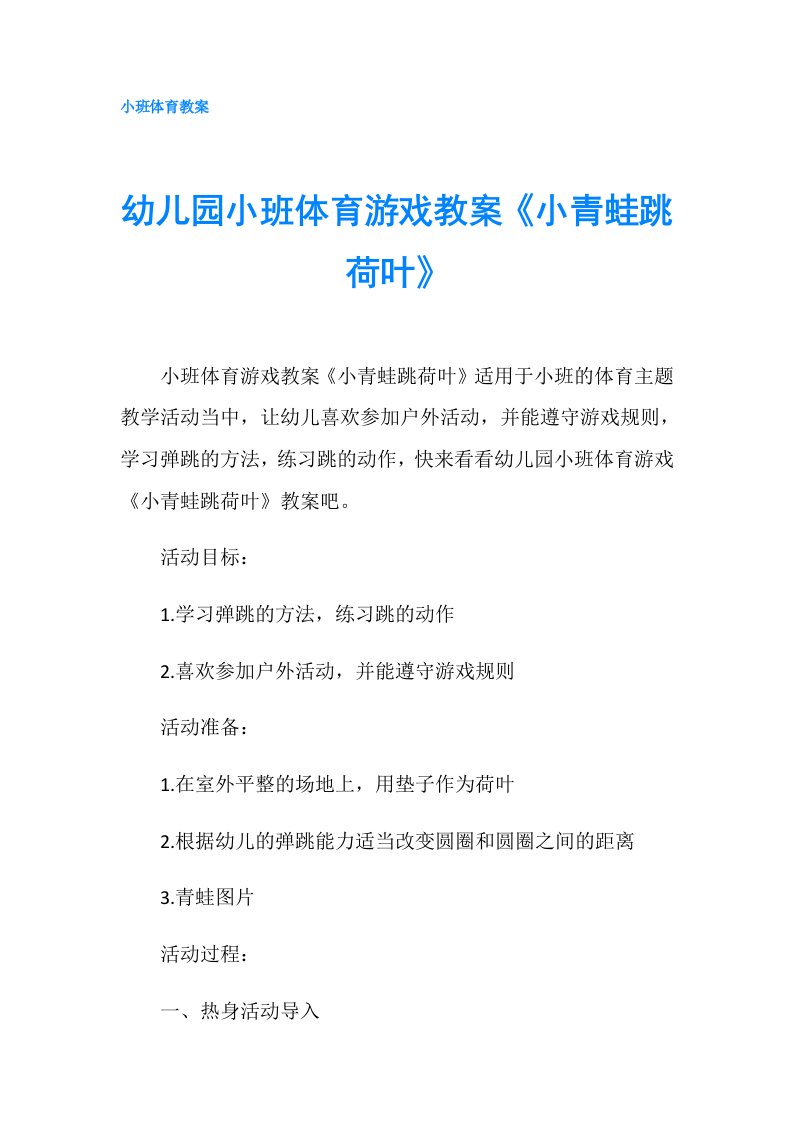 小班体育教案

幼儿园小班体育游戏教案《小青蛙跳荷叶》

小班体育游戏教案《小青蛙跳荷叶》适用于小班的体育主题教学活动当中，让幼儿喜欢参加户外活动，并能遵守游戏规则，学习弹跳的方法，练习跳的动作，快来看看幼儿园小班体育游戏《小青蛙跳荷叶》教案吧。

活动目标：

1.学习弹跳的方法，练习跳的动作

2.喜欢参加户外活动，并能遵守游戏规则

活动准备：

1.在室外平整的场地上，用垫子作为荷叶

2.根据幼儿的弹跳能力适当改变圆圈和圆圈之间的距离

3.青蛙图片

活动过程：

一、热身活动导入